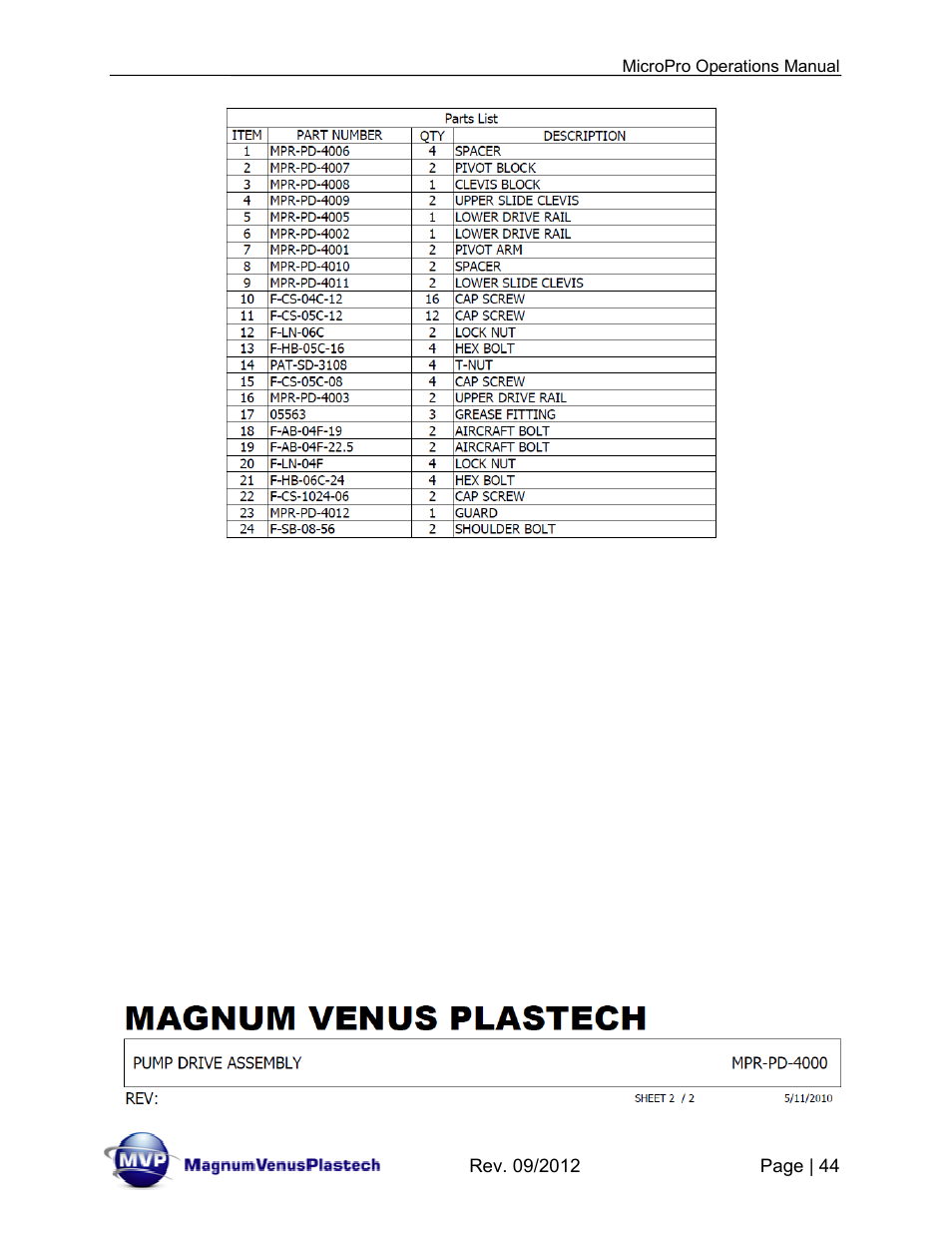 MicroPro Operations Manual

Parts List

| ITEM | PART NUMBER | QTY | DESCRIPTION |
|---|---|---|---|
| 1 | MPR-PD-4006 | 4 | SPACER |
| 2 | MPR-PD-4007 | 2 | PIVOT BLOCK |
| 3 | MPR-PD-4008 | 1 | CLEVIS BLOCK |
| 4 | MPR-PD-4009 | 2 | UPPER SLIDE CLEVIS |
| 5 | MPR-PD-4005 | 1 | LOWER DRIVE RAIL |
| 6 | MPR-PD-4002 | 1 | LOWER DRIVE RAIL |
| 7 | MPR-PD-4001 | 2 | PIVOT ARM |
| 8 | MPR-PD-4010 | 2 | SPACER |
| 9 | MPR-PD-4011 | 2 | LOWER SLIDE CLEVIS |
| 10 | F-CS-04C-12 | 16 | CAP SCREW |
| 11 | F-CS-05C-12 | 12 | CAP SCREW |
| 12 | F-LN-06C | 2 | LOCK NUT |
| 13 | F-HB-05C-16 | 4 | HEX BOLT |
| 14 | PAT-SD-3108 | 4 | T-NUT |
| 15 | F-CS-05C-08 | 4 | CAP SCREW |
| 16 | MPR-PD-4003 | 2 | UPPER DRIVE RAIL |
| 17 | 05563 | 3 | GREASE FITTING |
| 18 | F-AB-04F-19 | 2 | AIRCRAFT BOLT |
| 19 | F-AB-04F-22.5 | 2 | AIRCRAFT BOLT |
| 20 | F-LN-04F | 4 | LOCK NUT |
| 21 | F-HB-06C-24 | 4 | HEX BOLT |
| 22 | F-CS-1024-06 | 2 | CAP SCREW |
| 23 | MPR-PD-4012 | 1 | GUARD |
| 24 | F-SB-08-56 | 2 | SHOULDER BOLT |

MAGNUM VENUS PLASTECH

PUMP DRIVE ASSEMBLY MPR-PD-4000

REV: SHEET 2 / 2 5/11/2010

MVP MagnumVenusPlastech Rev. 09/2012 Page | 44